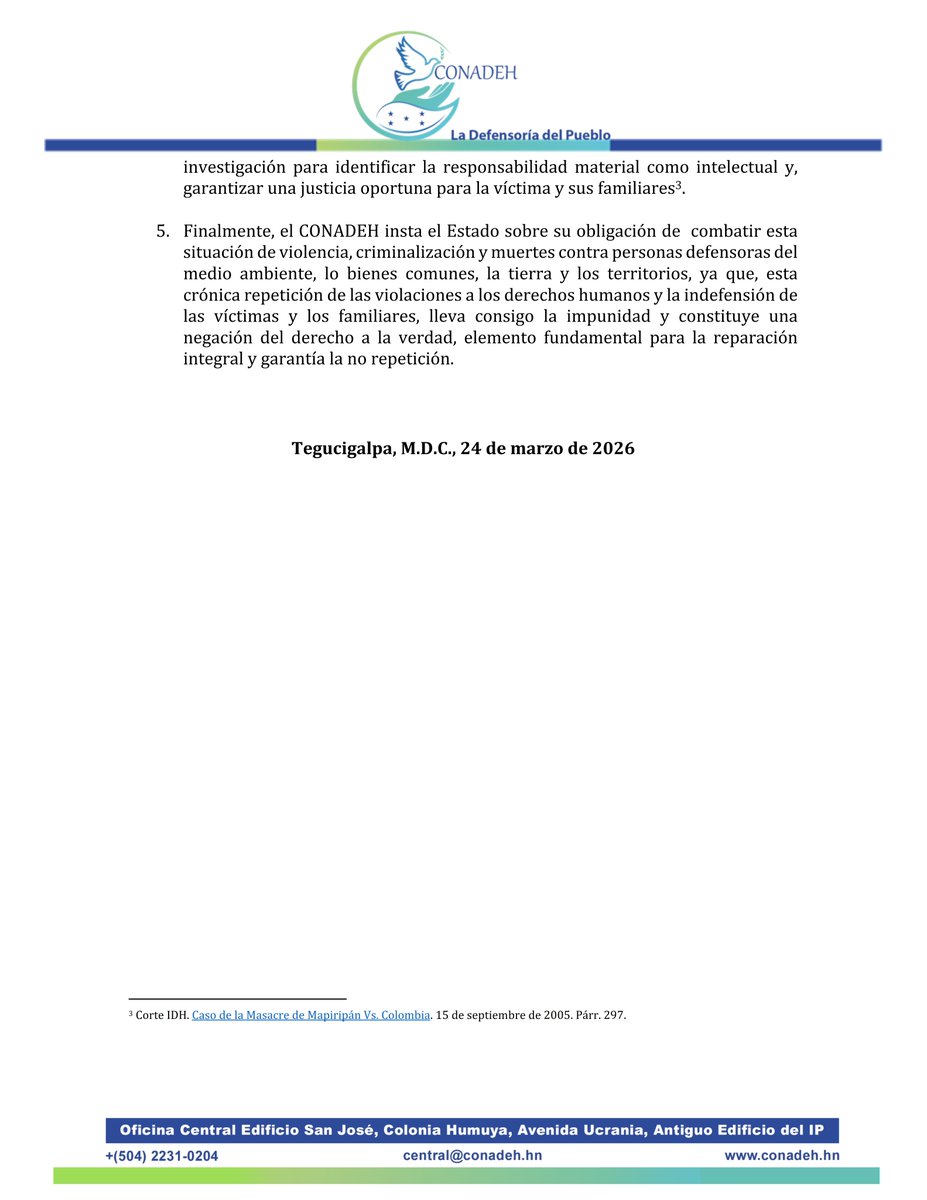 CONADEH

La Defensoría del Pueblo

investigación para identificar la responsabilidad material como intelectual y, garantizar una justicia oportuna para la víctima y sus familiares$^3$.

5. Finalmente, el CONADEH insta el Estado sobre su obligación de combatir esta situación de violencia, criminalización y muertes contra personas defensoras del medio ambiente, lo bienes comunes, la tierra y los territorios, ya que, esta crónica repetición de las violaciones a los derechos humanos y la indefensión de las víctimas y los familiares, lleva consigo la impunidad y constituye una negación del derecho a la verdad, elemento fundamental para la reparación integral y garantía la no repetición.

Tegucigalpa, M.D.C., 24 de marzo de 2026

$^3$ Corte IDH. Caso de la Masacre de Mapiripán Vs. Colombia. 15 de septiembre de 2005. Párr. 297.

Oficina Central Edificio San José, Colonia Humuya, Avenida Ucrania, Antiguo Edificio del IP

+(504) 2231-0204 central@conadeh.hn www.conadeh.hn